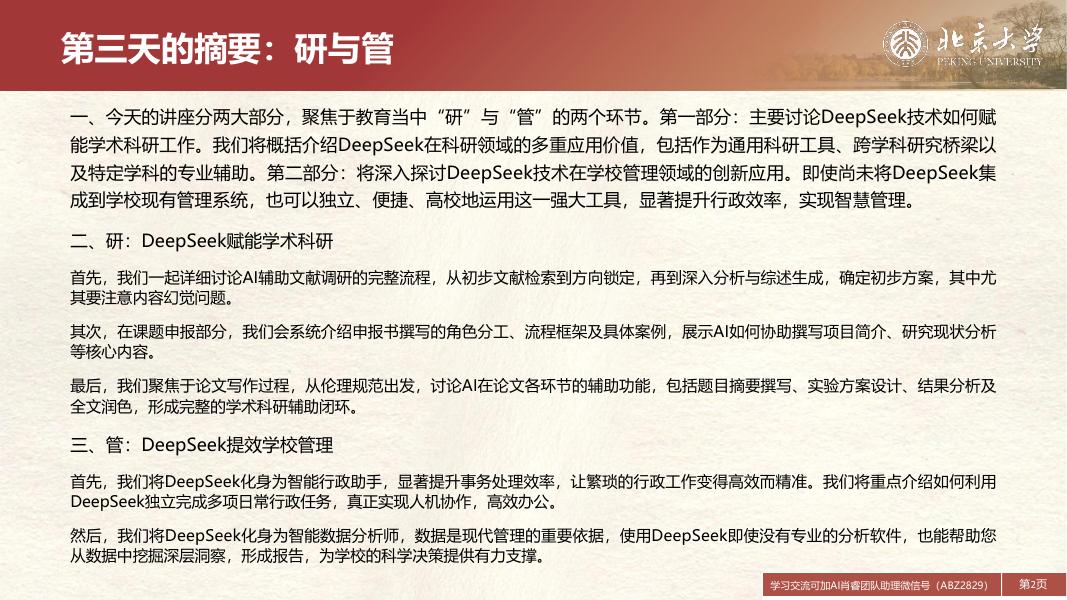 第三天的摘要：研与管

北京大学
PEKING UNIVERSITY

一、今天的讲座分两大部分，聚焦于教育当中“研”与“管”的两个环节。第一部分：主要讨论DeepSeek技术如何赋能学术科研工作。我们将概括介绍DeepSeek在科研领域的多重应用价值，包括作为通用科研工具、跨学科研究桥梁以及特定学科的专业辅助。第二部分：将深入探讨DeepSeek技术在学校管理领域的创新应用。即使尚未将DeepSeek集成到学校现有管理系统，也可以独立、便捷、高校地运用这一强大工具，显著提升行政效率，实现智慧管理。

二、研：DeepSeek赋能学术科研

首先，我们一起详细讨论AI辅助文献调研的完整流程，从初步文献检索到方向锁定，再到深入分析与综述生成，确定初步方案，其中尤其要注意内容幻觉问题。

其次，在课题申报部分，我们会系统介绍申报书撰写的角色分工、流程框架及具体案例，展示AI如何协助撰写项目简介、研究现状分析等核心内容。

最后，我们聚焦于论文写作过程，从伦理规范出发，讨论AI在论文各环节的辅助功能，包括题目摘要撰写、实验方案设计、结果分析及全文润色，形成完整的学术科研辅助闭环。

三、管：DeepSeek提效学校管理

首先，我们将DeepSeek化身为智能行政助手，显著提升事务处理效率，让繁琐的行政工作变得高效而精准。我们将重点介绍如何利用DeepSeek独立完成多项日常行政任务，真正实现人机协作，高效办公。

然后，我们将DeepSeek化身为智能数据分析师，数据是现代管理的重要依据，使用DeepSeek即使没有专业的分析软件，也能帮助您从数据中挖掘深层洞察，形成报告，为学校的科学决策提供有力支撑。

学习交流可加AI肖睿团队助理微信号（ABZ2829） 第2页